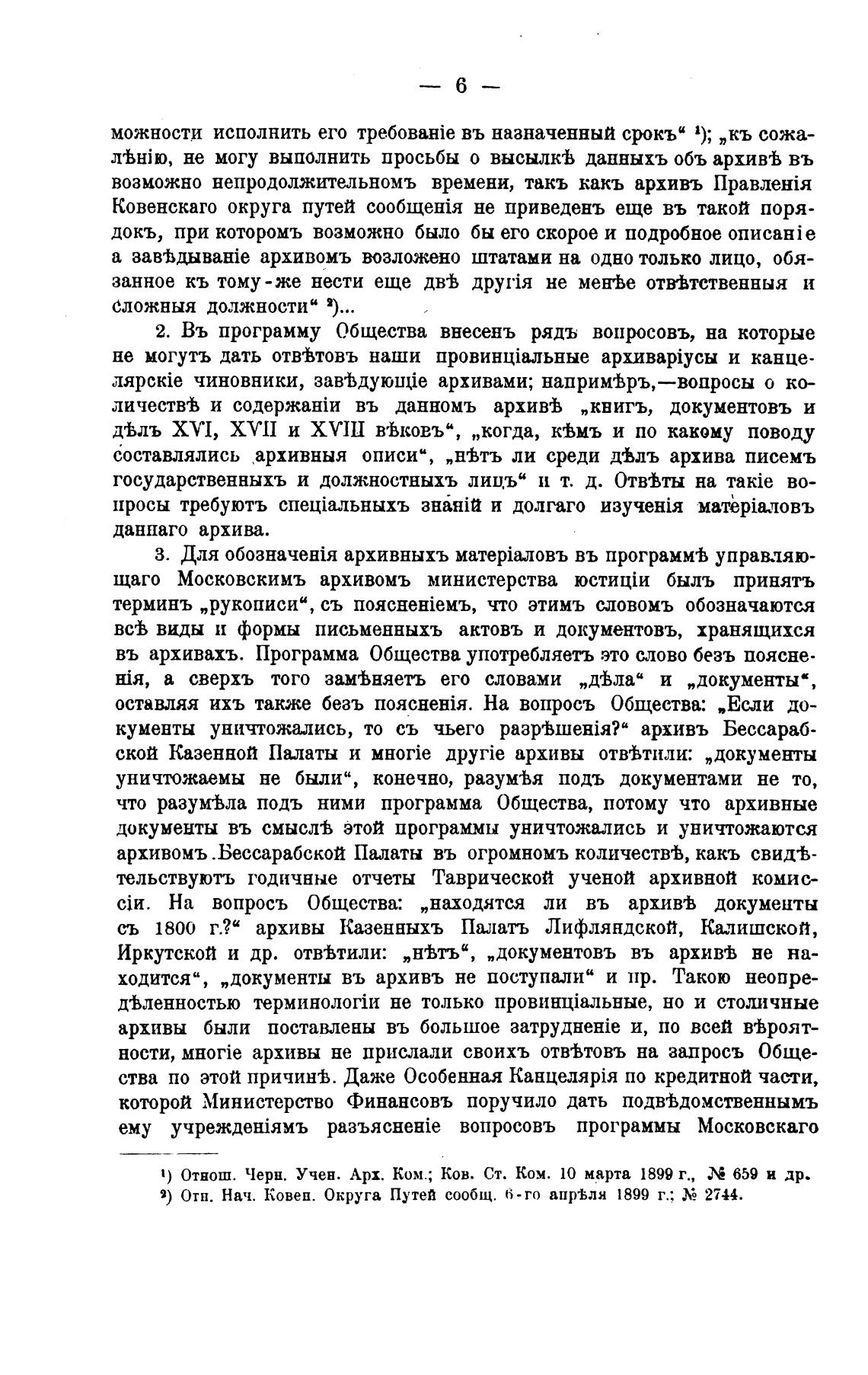 — 6 —

можности исполнить его требованіе въ назначенный срокъ“ ¹); „къ сожалѣнію, не могу выполнить просьбы о высылкѣ данныхъ объ архивѣ въ возможно непродолжительномъ времени, такъ какъ архивъ Правленія Ковенскаго округа путей сообщенія не приведенъ еще въ такой порядокъ, при которомъ возможно было бы его скорое и подробное описаніе а завѣдываніе архивомъ возложено штатами на одно только лицо, обязанное къ тому-же нести еще двѣ другія не менѣе отвѣтственныя и сложныя должности“ ²)...

2. Въ программу Общества внесенъ рядъ вопросовъ, на которые не могутъ дать отвѣтовъ наши провинціальные архиваріусы и канцелярскіе чиновники, завѣдующіе архивами; напримѣръ,—вопросы о количествѣ и содержаніи въ данномъ архивѣ „книгъ, документовъ и дѣлъ XVI, XVII и XVIII вѣковъ“, „когда, кѣмъ и по какому поводу составлялись архивныя описи“, „нѣтъ ли среди дѣлъ архива писемъ государственныхъ и должностныхъ лицъ“ и т. д. Отвѣты на такіе вопросы требуютъ спеціальныхъ знаній и долгаго изученія матеріаловъ даннаго архива.

3. Для обозначенія архивныхъ матеріаловъ въ программѣ управляющаго Московскимъ архивомъ министерства юстиціи былъ принятъ терминъ „рукописи“, съ поясненіемъ, что этимъ словомъ обозначаются всѣ виды и формы письменныхъ актовъ и документовъ, хранящихся въ архивахъ. Программа Общества употребляетъ это слово безъ поясненія, а сверхъ того замѣняетъ его словами „дѣла“ и „документы“, оставляя ихъ также безъ поясненія. На вопросъ Общества: „Если документы уничтожались, то съ чьего разрѣшенія?“ архивъ Бессарабской Казенной Палаты и многіе другіе архивы отвѣтили: „документы уничтожаемы не были“, конечно, разумѣя подъ документами не то, что разумѣла подъ ними программа Общества, потому что архивные документы въ смыслѣ этой программы уничтожались и уничтожаются архивомъ Бессарабской Палаты въ огромномъ количествѣ, какъ свидѣтельствуютъ годичные отчеты Таврической ученой архивной комиссіи. На вопросъ Общества: „находятся ли въ архивѣ документы съ 1800 г.?“ архивы Казенныхъ Палатъ Лифляндской, Калишской, Иркутской и др. отвѣтили: „нѣтъ“, „документовъ въ архивѣ не находится“, „документы въ архивъ не поступали“ и пр. Такою неопредѣленностью терминологіи не только провинціальные, но и столичные архивы были поставлены въ большое затрудненіе и, по всей вѣроятности, многіе архивы не прислали своихъ отвѣтовъ на запросъ Общества по этой причинѣ. Даже Особенная Канцелярія по кредитной части, которой Министерство Финансовъ поручило дать подвѣдомственнымъ ему учрежденіямъ разъясненіе вопросовъ программы Московскаго

¹) Отнош. Черн. Учен. Арх. Ком.; Ков. Ст. Ком. 10 марта 1899 г., № 659 и др.
²) Отн. Нач. Ковен. Округа Путей сообщ. 6-го апрѣля 1899 г.; № 2744.